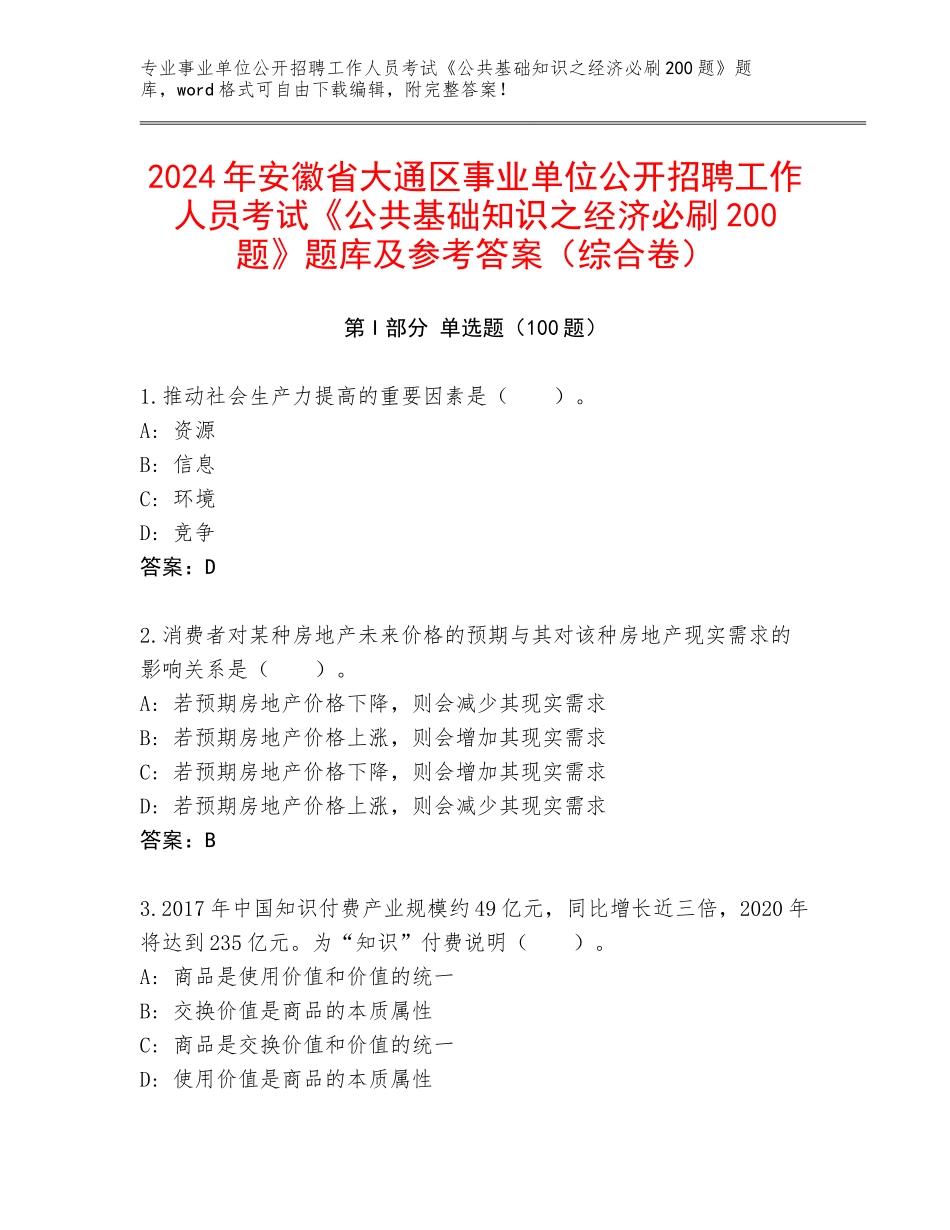 专业事业单位公开招聘工作人员考试《公共基础知识之经济必刷200题》题库，word格式可自由下载编辑，附完整答案！

2024年安徽省大通区事业单位公开招聘工作人员考试《公共基础知识之经济必刷200题》题库及参考答案（综合卷）

第Ⅰ部分 单选题（100题）

1.推动社会生产力提高的重要因素是（　　）。
A：资源
B：信息
C：环境
D：竞争
答案：D

2.消费者对某种房地产未来价格的预期与其对该种房地产现实需求的影响关系是（　　）。
A：若预期房地产价格下降，则会减少其现实需求
B：若预期房地产价格上涨，则会增加其现实需求
C：若预期房地产价格下降，则会增加其现实需求
D：若预期房地产价格上涨，则会减少其现实需求
答案：B

3.2017年中国知识付费产业规模约49亿元，同比增长近三倍，2020年将达到235亿元。为“知识”付费说明（　　）。
A：商品是使用价值和价值的统一
B：交换价值是商品的本质属性
C：商品是交换价值和价值的统一
D：使用价值是商品的本质属性